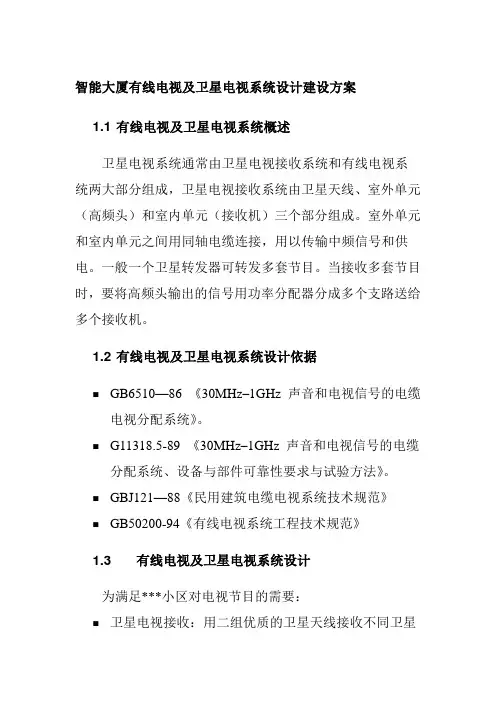 智能大厦有线电视及卫星电视系统设计建设方案

1.1 有线电视及卫星电视系统概述

卫星电视系统通常由卫星电视接收系统和有线电视系统两大部分组成，卫星电视接收系统由卫星天线、室外单元（高频头）和室内单元（接收机）三个部分组成。室外单元和室内单元之间用同轴电缆连接，用以传输中频信号和供电。一般一个卫星转发器可转发多套节目。当接收多套节目时，要将高频头输出的信号用功率分配器分成多个支路送给多个接收机。

1.2 有线电视及卫星电视系统设计依据

■ GB6510—86 《30MHz–1GHz 声音和电视信号的电缆电视分配系统》。

■ G11318.5-89 《30MHz–1GHz 声音和电视信号的电缆分配系统、设备与部件可靠性要求与试验方法》。

■ GBJ121—88《民用建筑电缆电视系统技术规范》

■ GB50200-94《有线电视系统工程技术规范》

1.3 有线电视及卫星电视系统设计

为满足***小区对电视节目的需要：

■ 卫星电视接收：用二组优质的卫星天线接收不同卫星